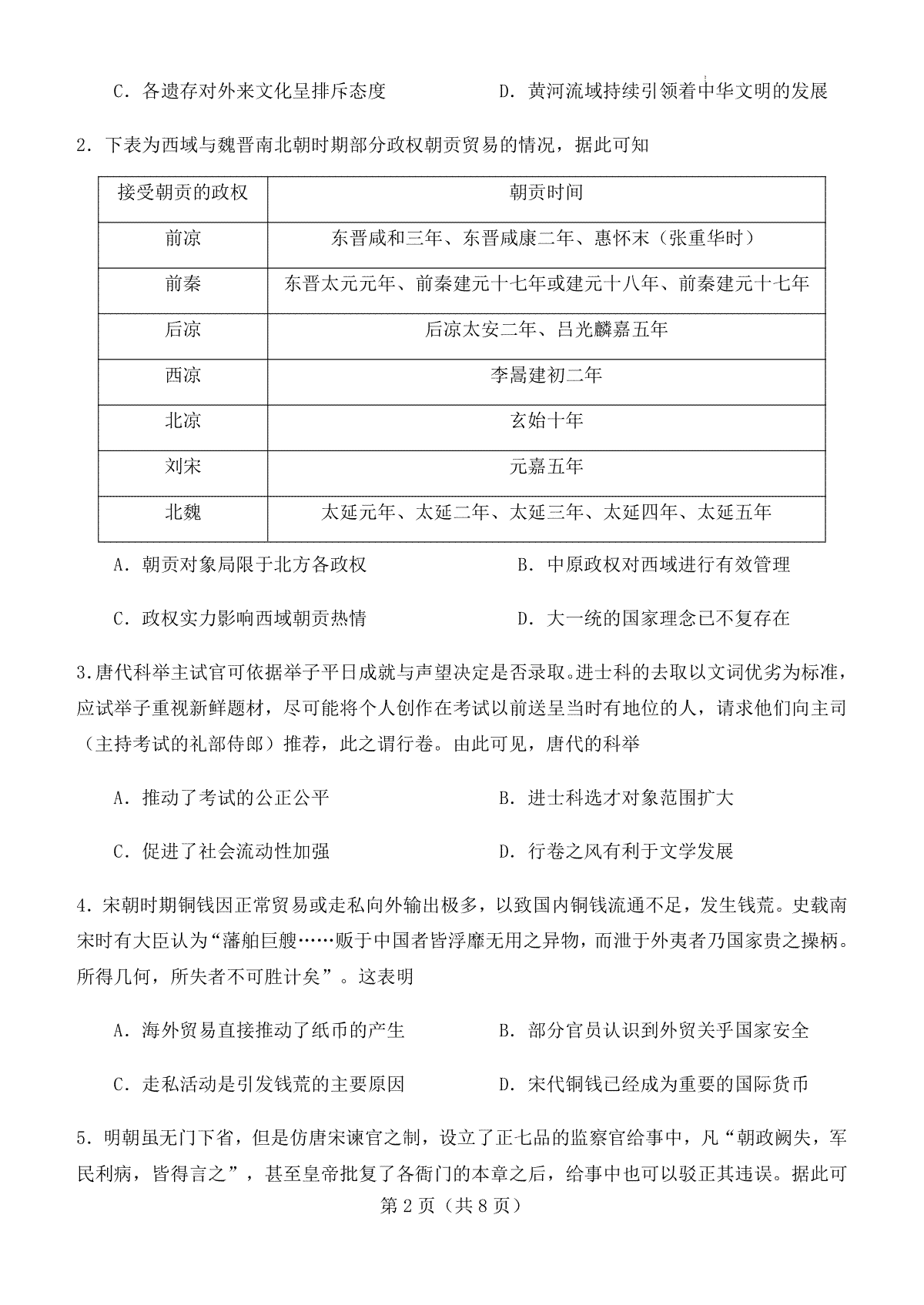 C．各遗存对外来文化呈排斥态度　　D．黄河流域持续引领着中华文明的发展

2．下表为西域与魏晋南北朝时期部分政权朝贡贸易的情况，据此可知

| 接受朝贡的政权 | 朝贡时间 |
|---|---|
| 前凉 | 东晋咸和三年、东晋咸康二年、惠怀末（张重华时） |
| 前秦 | 东晋太元元年、前秦建元十七年或建元十八年、前秦建元十七年 |
| 后凉 | 后凉太安二年、吕光麟嘉五年 |
| 西凉 | 李暠建初二年 |
| 北凉 | 玄始十年 |
| 刘宋 | 元嘉五年 |
| 北魏 | 太延元年、太延二年、太延三年、太延四年、太延五年 |

A．朝贡对象局限于北方各政权　　B．中原政权对西域进行有效管理

C．政权实力影响西域朝贡热情　　D．大一统的国家理念已不复存在

3.唐代科举主试官可依据举子平日成就与声望决定是否录取。进士科的去取以文词优劣为标准，应试举子重视新鲜题材，尽可能将个人创作在考试以前送呈当时有地位的人，请求他们向主司（主持考试的礼部侍郎）推荐，此之谓行卷。由此可见，唐代的科举

A．推动了考试的公正公平　　B．进士科选才对象范围扩大

C．促进了社会流动性加强　　D．行卷之风有利于文学发展

4．宋朝时期铜钱因正常贸易或走私向外输出极多，以致国内铜钱流通不足，发生钱荒。史载南宋时有大臣认为“藩舶巨艘……贩于中国者皆浮靡无用之异物，而泄于外夷者乃国家贵之操柄。所得几何，所失者不可胜计矣”。这表明

A．海外贸易直接推动了纸币的产生　　B．部分官员认识到外贸关乎国家安全

C．走私活动是引发钱荒的主要原因　　D．宋代铜钱已经成为重要的国际货币

5．明朝虽无门下省，但是仿唐宋谏官之制，设立了正七品的监察官给事中，凡“朝政阙失，军民利病，皆得言之”，甚至皇帝批复了各衙门的本章之后，给事中也可以驳正其违误。据此可

第 2 页（共 8 页）